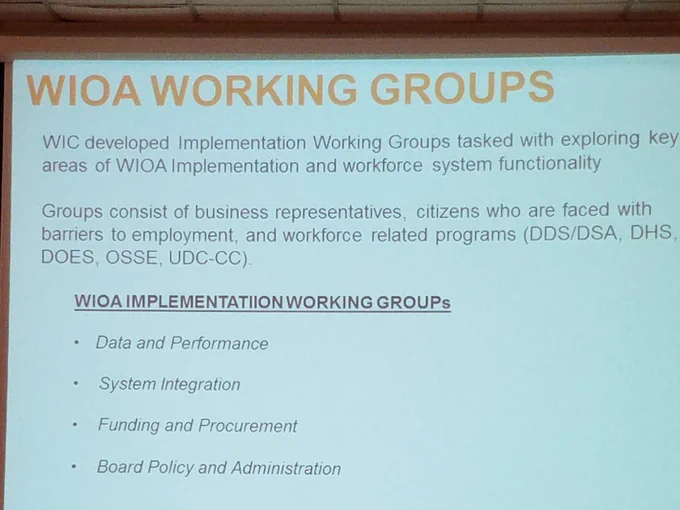 WIOA WORKING GROUPS

WIC developed Implementation Working Groups tasked with exploring key areas of WIOA Implementation and workforce system functionality

Groups consist of business representatives, citizens who are faced with barriers to employment, and workforce related programs (DDS/DSA, DHS, DOES, OSSE, UDC-CC).

WIOA IMPLEMENTATIION WORKING GROUPs

• Data and Performance

• System Integration

• Funding and Procurement

• Board Policy and Administration